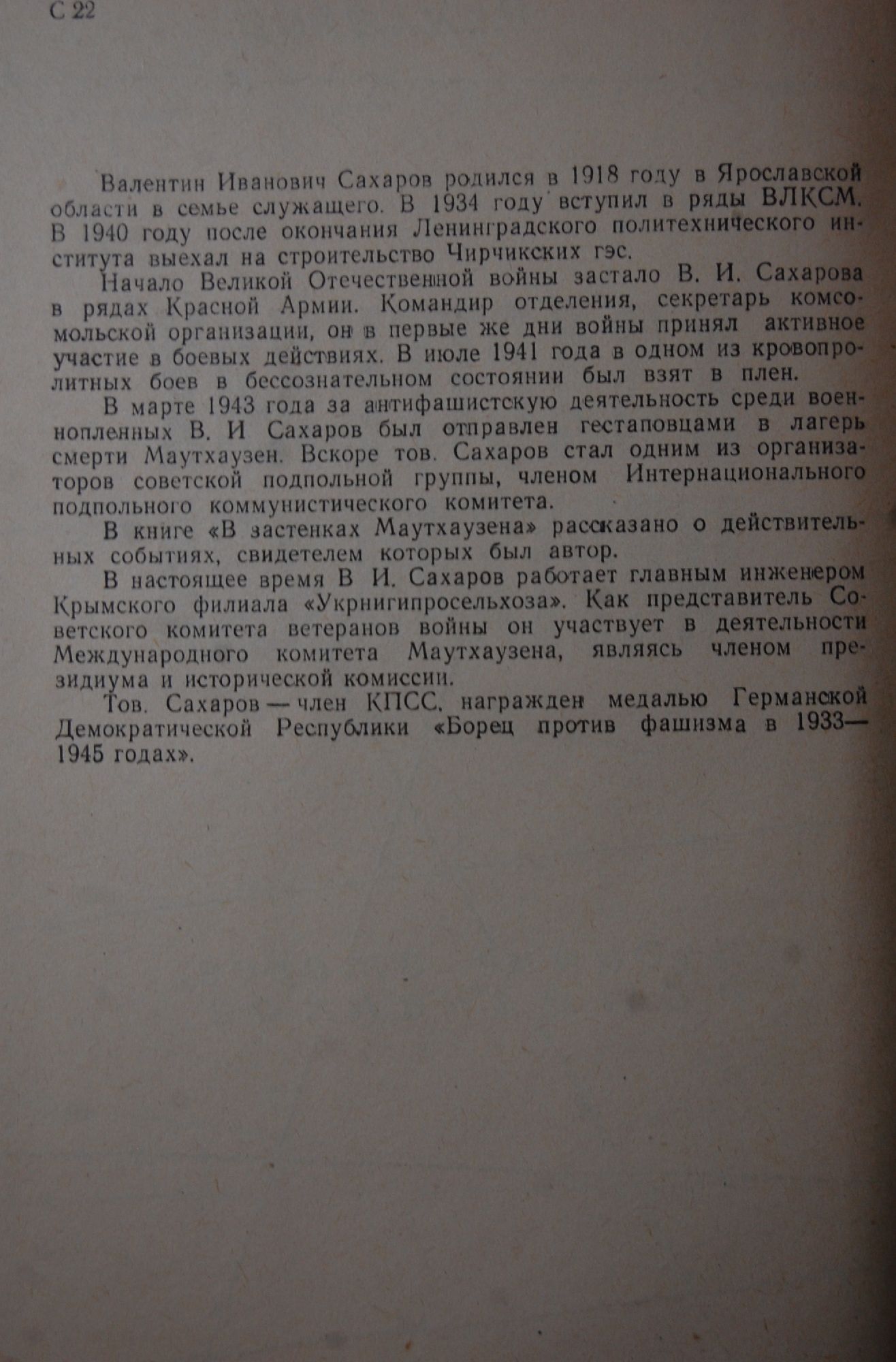 С 22

Валентин Иванович Сахаров родился в 1918 году в Ярославской области в семье служащего. В 1934 году вступил в ряды ВЛКСМ. В 1940 году после окончания Ленинградского политехнического института выехал на строительство Чирчикских гэс.

Начало Великой Отечественной войны застало В. И. Сахарова в рядах Красной Армии. Командир отделения, секретарь комсомольской организации, он в первые же дни войны принял активное участие в боевых действиях. В июле 1941 года в одном из кровопролитных боев в бессознательном состоянии был взят в плен.

В марте 1943 года за антифашистскую деятельность среди военнопленных В. И Сахаров был отправлен гестаповцами в лагерь смерти Маутхаузен. Вскоре тов. Сахаров стал одним из организаторов советской подпольной группы, членом Интернационального подпольного коммунистического комитета.

В книге «В застенках Маутхаузена» рассказано о действительных событиях, свидетелем которых был автор.

В настоящее время В И. Сахаров работает главным инженером Крымского филиала «Укрнигипросельхоза». Как представитель Советского комитета ветеранов войны он участвует в деятельности Международного комитета Маутхаузена, являясь членом президиума и исторической комиссии.

Тов. Сахаров — член КПСС, награжден медалью Германской Демократической Республики «Борец против фашизма в 1933—1945 годах».